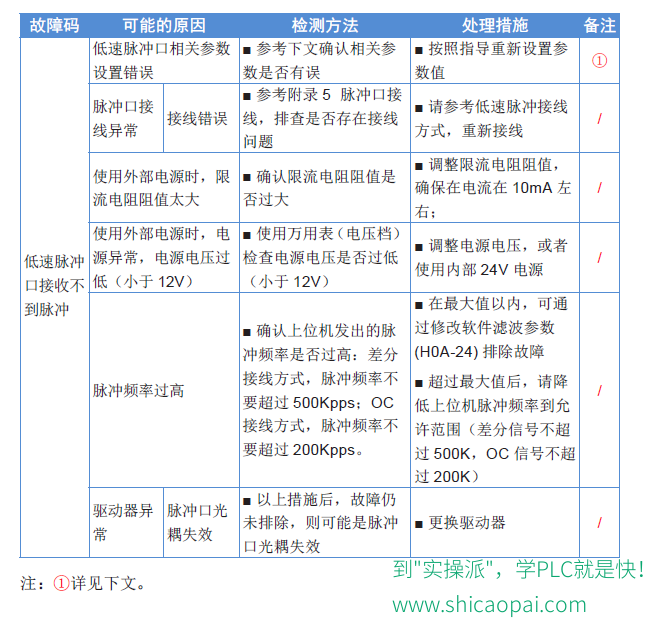 | 故障码 | 可能的原因 | | 检测方法 | 处理措施 | 备注 |
|---|---|---|---|---|---|
| 低速脉冲口接收不到脉冲 | 低速脉冲口相关参数设置错误 | | ■ 参考下文确认相关参数是否有误 | ■ 按照指导重新设置参数值 | ① |
| | 脉冲口接线异常 | 接线错误 | ■ 参考附录 5 脉冲口接线，排查是否存在接线问题 | ■ 请参考低速脉冲接线方式，重新接线 | / |
| | 使用外部电源时，限流电阻阻值太大 | | ■ 确认限流电阻阻值是否过大 | ■ 调整限流电阻阻值，确保在电流在 10mA 左右； | / |
| | 使用外部电源时，电源异常，电源电压过低（小于 12V） | | ■ 使用万用表（电压档）检查电源电压是否过低（小于 12V） | ■ 调整电源电压，或者使用内部 24V 电源 | / |
| | 脉冲频率过高 | | ■ 确认上位机发出的脉冲频率是否过高：差分接线方式，脉冲频率不要超过 500Kpps；OC 接线方式，脉冲频率不要超过 200Kpps。 | ■ 在最大值以内，可通过修改软件滤波参数 (H0A-24) 排除故障 ■ 超过最大值后，请降低上位机脉冲频率到允许范围（差分信号不超过 500K，OC 信号不超过 200K） | / |
| | 驱动器异常 | 脉冲口光耦失效 | ■ 以上措施后，故障仍未排除，则可能是脉冲口光耦失效 | ■ 更换驱动器 | / |

注：①详见下文。

到"实操派"，学PLC就是快！
www.shicaopai.com